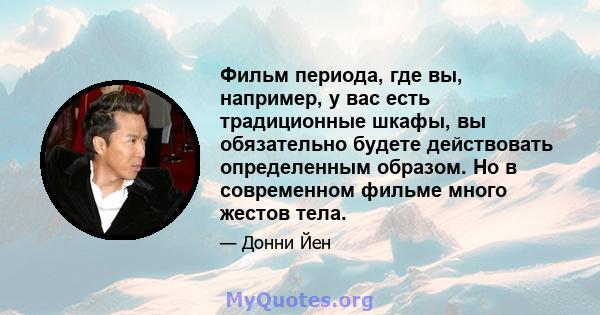 Фильм периода, где вы, например, у вас есть традиционные шкафы, вы обязательно будете действовать определенным образом. Но в современном фильме много жестов тела.

— Донни Йен

MyQuotes.org